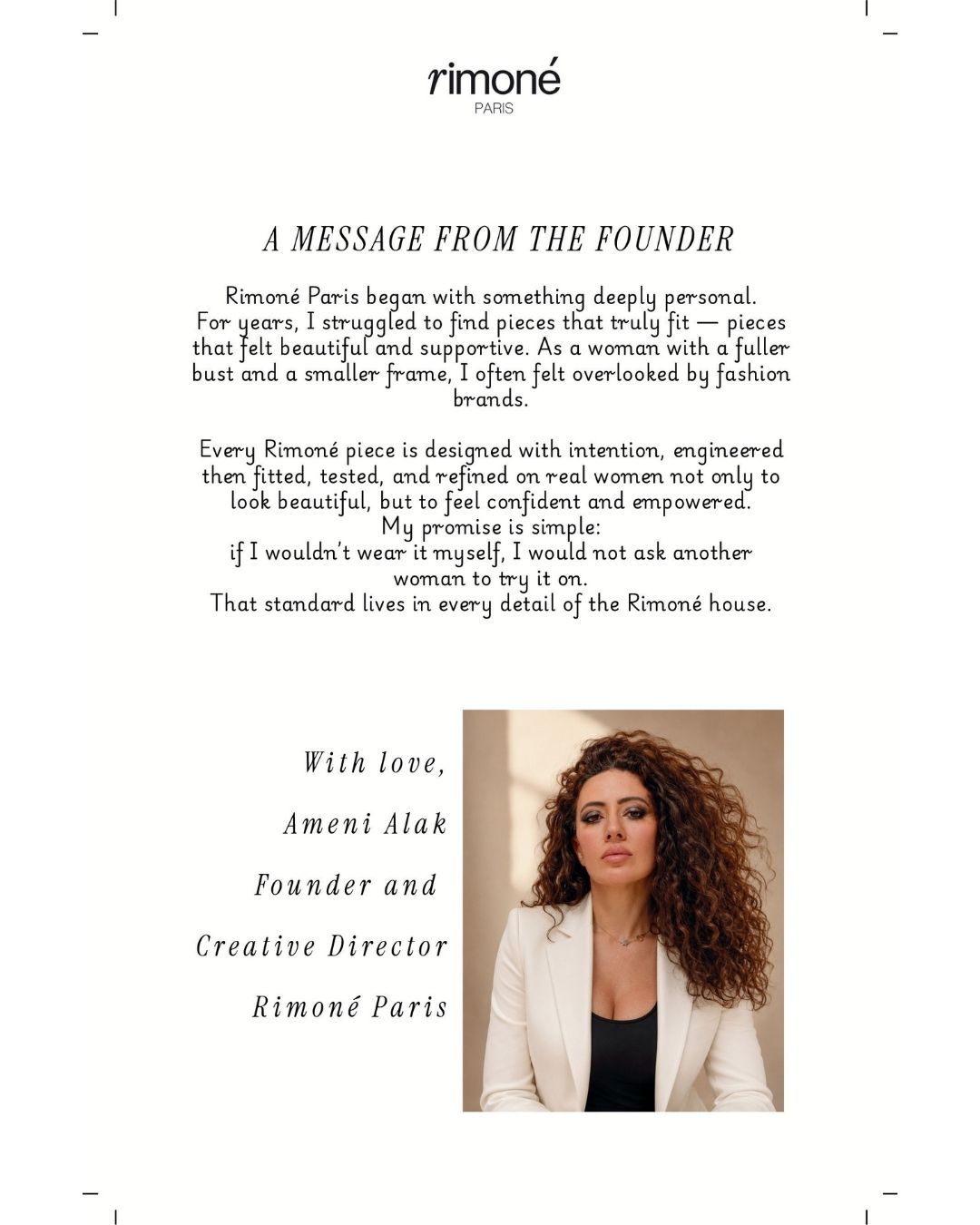 rimoné
PARIS

A MESSAGE FROM THE FOUNDER

Rimoné Paris began with something deeply personal. For years, I struggled to find pieces that truly fit — pieces that felt beautiful and supportive. As a woman with a fuller bust and a smaller frame, I often felt overlooked by fashion brands.

Every Rimoné piece is designed with intention, engineered then fitted, tested, and refined on real women not only to look beautiful, but to feel confident and empowered.
My promise is simple:
if I wouldn't wear it myself, I would not ask another woman to try it on.
That standard lives in every detail of the Rimoné house.

With love,

Ameni Alak

Founder and

Creative Director

Rimoné Paris